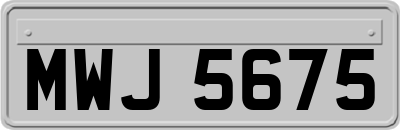 MWJ 5675